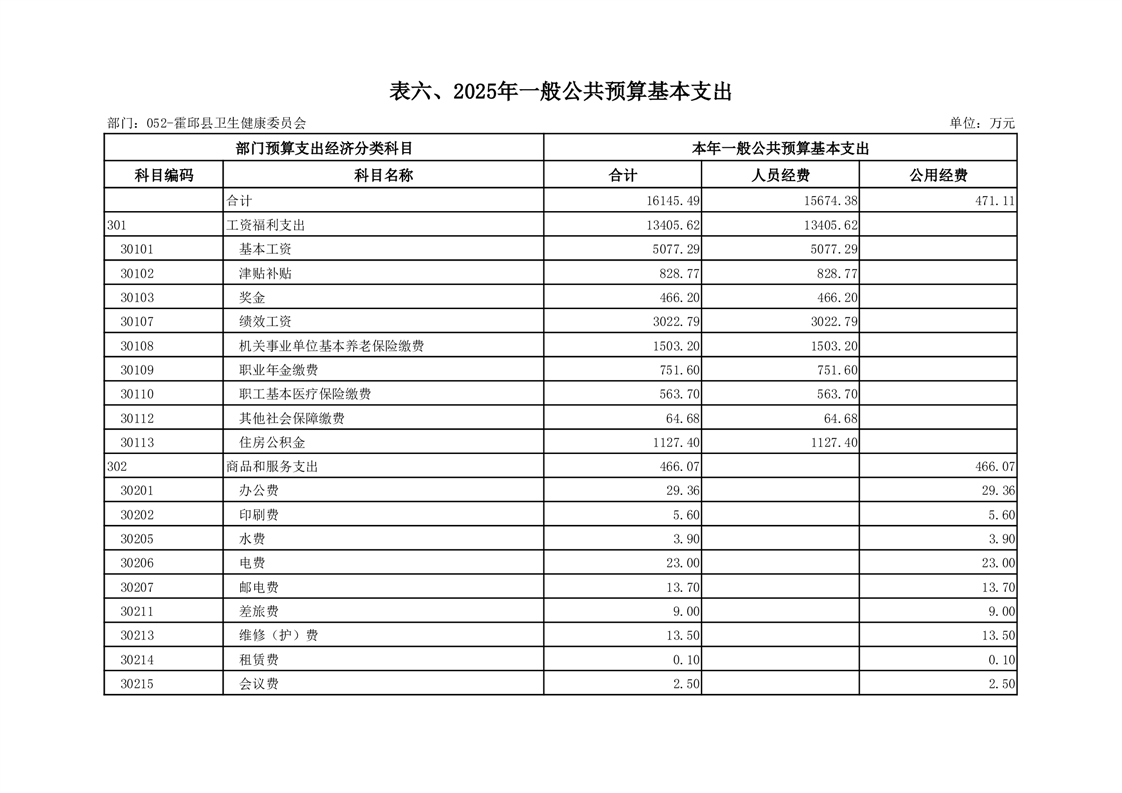 表六、2025年一般公共预算基本支出

部门：052-霍邱县卫生健康委员会

单位：万元

| 部门预算支出经济分类科目 | | 本年一般公共预算基本支出 | | |
|---|---|---|---|---|
| 科目编码 | 科目名称 | 合计 | 人员经费 | 公用经费 |
| | 合计 | 16145.49 | 15674.38 | 471.11 |
| 301 | 工资福利支出 | 13405.62 | 13405.62 | |
| 30101 | 基本工资 | 5077.29 | 5077.29 | |
| 30102 | 津贴补贴 | 828.77 | 828.77 | |
| 30103 | 奖金 | 466.20 | 466.20 | |
| 30107 | 绩效工资 | 3022.79 | 3022.79 | |
| 30108 | 机关事业单位基本养老保险缴费 | 1503.20 | 1503.20 | |
| 30109 | 职业年金缴费 | 751.60 | 751.60 | |
| 30110 | 职工基本医疗保险缴费 | 563.70 | 563.70 | |
| 30112 | 其他社会保障缴费 | 64.68 | 64.68 | |
| 30113 | 住房公积金 | 1127.40 | 1127.40 | |
| 302 | 商品和服务支出 | 466.07 | | 466.07 |
| 30201 | 办公费 | 29.36 | | 29.36 |
| 30202 | 印刷费 | 5.60 | | 5.60 |
| 30205 | 水费 | 3.90 | | 3.90 |
| 30206 | 电费 | 23.00 | | 23.00 |
| 30207 | 邮电费 | 13.70 | | 13.70 |
| 30211 | 差旅费 | 9.00 | | 9.00 |
| 30213 | 维修（护）费 | 13.50 | | 13.50 |
| 30214 | 租赁费 | 0.10 | | 0.10 |
| 30215 | 会议费 | 2.50 | | 2.50 |